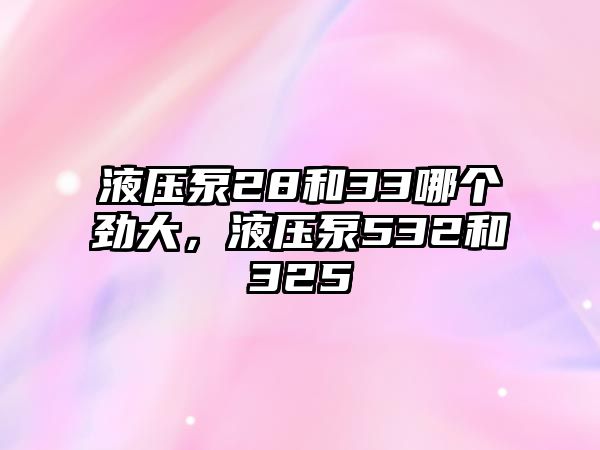 液压泵28和33哪个劲大，液压泵532和325